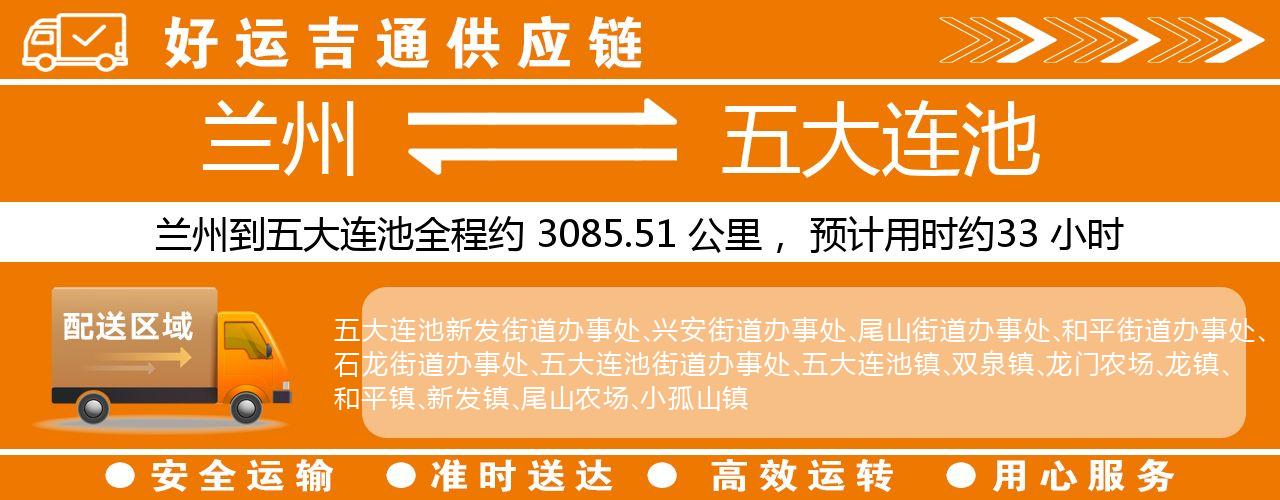 好运吉通供应链

兰州 五大连池

兰州到五大连池全程约 3085.51 公里， 预计用时约33 小时

配送区域

五大连池新发街道办事处、兴安街道办事处、尾山街道办事处、和平街道办事处、石龙街道办事处、五大连池街道办事处、五大连池镇、双泉镇、龙门农场、龙镇、和平镇、新发镇、尾山农场、小孤山镇

● 安全运输 ● 准时送达 ● 高效运转 ● 用心服务